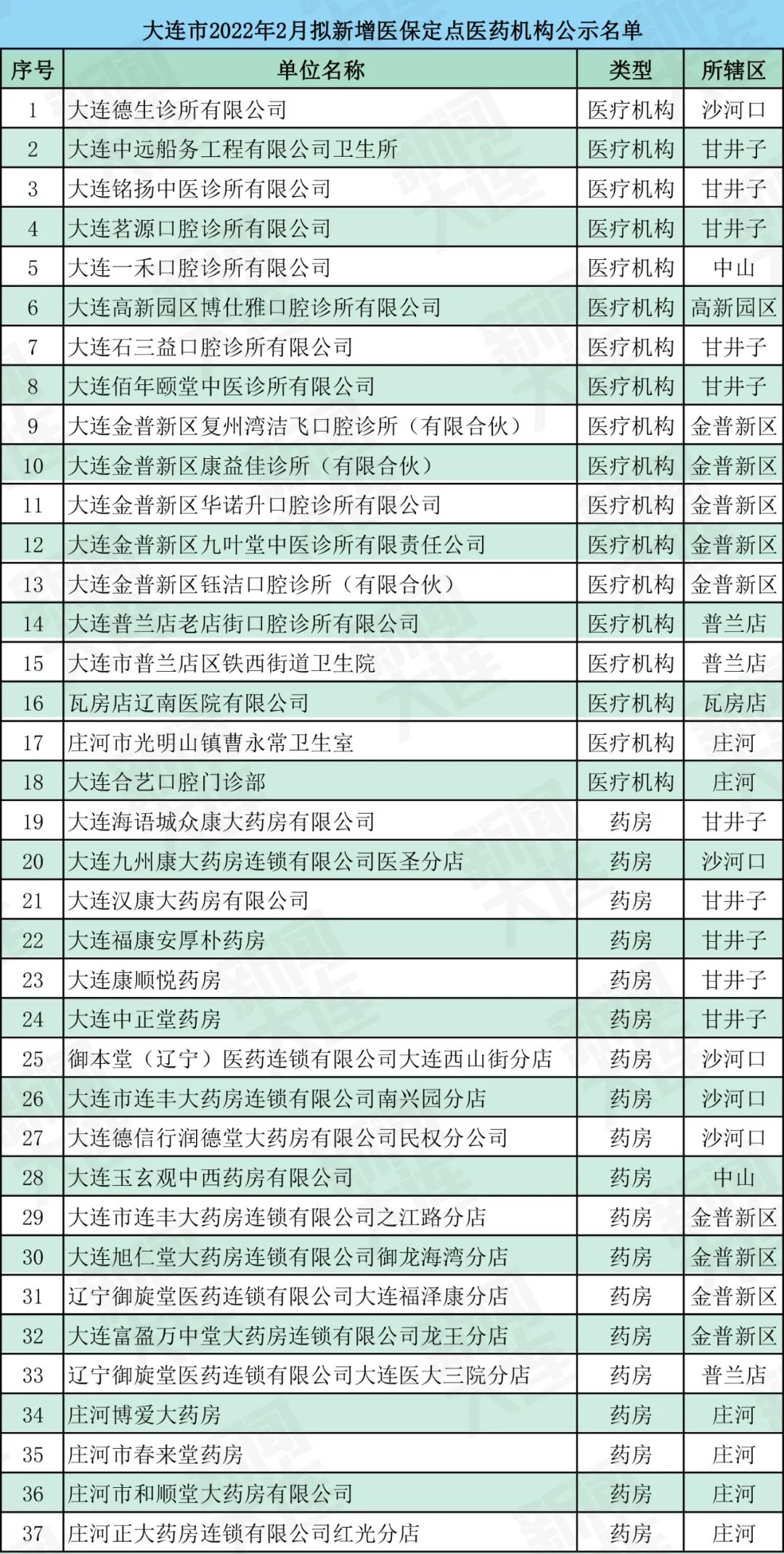 大连市2022年2月拟新增医保定点医药机构公示名单

| 序号 | 单位名称 | 类型 | 所辖区 |
|---|---|---|---|
| 1 | 大连德生诊所有限公司 | 医疗机构 | 沙河口 |
| 2 | 大连中远船务工程有限公司卫生所 | 医疗机构 | 甘井子 |
| 3 | 大连铭扬中医诊所有限公司 | 医疗机构 | 甘井子 |
| 4 | 大连茗源口腔诊所有限公司 | 医疗机构 | 甘井子 |
| 5 | 大连一禾口腔诊所有限公司 | 医疗机构 | 中山 |
| 6 | 大连高新园区博仕雅口腔诊所有限公司 | 医疗机构 | 高新园区 |
| 7 | 大连石三益口腔诊所有限公司 | 医疗机构 | 甘井子 |
| 8 | 大连佰年颐堂中医诊所有限公司 | 医疗机构 | 甘井子 |
| 9 | 大连金普新区复州湾洁飞口腔诊所（有限合伙） | 医疗机构 | 金普新区 |
| 10 | 大连金普新区康益佳诊所（有限合伙） | 医疗机构 | 金普新区 |
| 11 | 大连金普新区华诺升口腔诊所有限公司 | 医疗机构 | 金普新区 |
| 12 | 大连金普新区九叶堂中医诊所有限责任公司 | 医疗机构 | 金普新区 |
| 13 | 大连金普新区钰洁口腔诊所（有限合伙） | 医疗机构 | 金普新区 |
| 14 | 大连普兰店老店街口腔诊所有限公司 | 医疗机构 | 普兰店 |
| 15 | 大连市普兰店区铁西街道卫生院 | 医疗机构 | 普兰店 |
| 16 | 瓦房店辽南医院有限公司 | 医疗机构 | 瓦房店 |
| 17 | 庄河市光明山镇曹永常卫生室 | 医疗机构 | 庄河 |
| 18 | 大连合艺口腔门诊部 | 医疗机构 | 庄河 |
| 19 | 大连海语城众康大药房有限公司 | 药房 | 甘井子 |
| 20 | 大连九州康大药房连锁有限公司医圣分店 | 药房 | 沙河口 |
| 21 | 大连汉康大药房有限公司 | 药房 | 甘井子 |
| 22 | 大连福康安厚朴药房 | 药房 | 甘井子 |
| 23 | 大连康顺悦药房 | 药房 | 甘井子 |
| 24 | 大连中正堂药房 | 药房 | 甘井子 |
| 25 | 御本堂（辽宁）医药连锁有限公司大连西山街分店 | 药房 | 沙河口 |
| 26 | 大连市连丰大药房连锁有限公司南兴园分店 | 药房 | 沙河口 |
| 27 | 大连德信行润德堂大药房有限公司民权分公司 | 药房 | 沙河口 |
| 28 | 大连玉玄观中西药房有限公司 | 药房 | 中山 |
| 29 | 大连市连丰大药房连锁有限公司之江路分店 | 药房 | 金普新区 |
| 30 | 大连旭仁堂大药房连锁有限公司御龙海湾分店 | 药房 | 金普新区 |
| 31 | 辽宁御旋堂医药连锁有限公司大连福泽康分店 | 药房 | 金普新区 |
| 32 | 大连富盈万中堂大药房连锁有限公司龙王分店 | 药房 | 金普新区 |
| 33 | 辽宁御旋堂医药连锁有限公司大连医大三院分店 | 药房 | 普兰店 |
| 34 | 庄河博爱大药房 | 药房 | 庄河 |
| 35 | 庄河市春来堂药房 | 药房 | 庄河 |
| 36 | 庄河市和顺堂大药房有限公司 | 药房 | 庄河 |
| 37 | 庄河正大药房连锁有限公司红光分店 | 药房 | 庄河 |